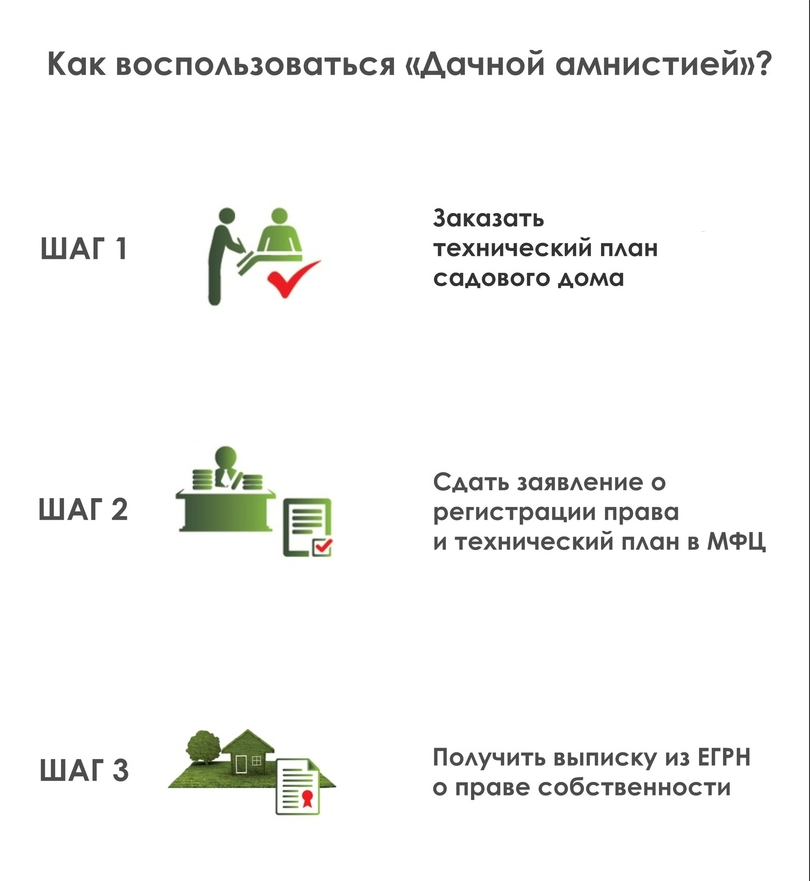 Как воспользоваться «Дачной амнистией»?

ШАГ 1

Заказать технический план садового дома

ШАГ 2

Сдать заявление о регистрации права и технический план в МФЦ

ШАГ 3

Получить выписку из ЕГРН о праве собственности